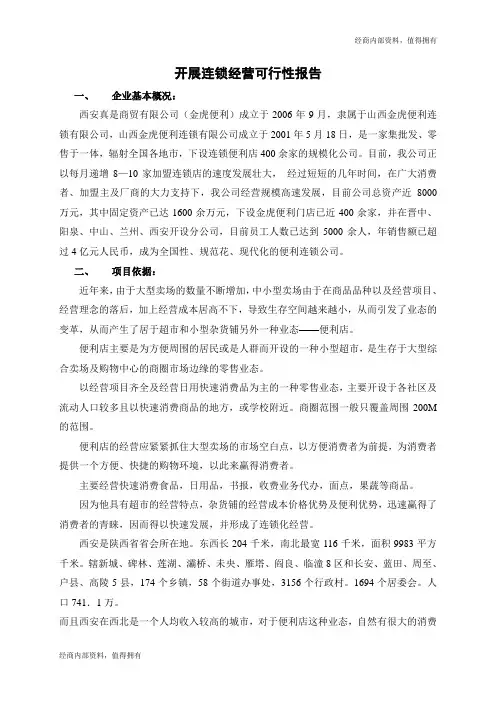 经商内部资料，值得拥有

开展连锁经营可行性报告

一、　　企业基本概况：

西安真是商贸有限公司（金虎便利）成立于 2006 年 9 月，隶属于山西金虎便利连锁有限公司，山西金虎便利连锁有限公司成立于 2001 年 5 月 18 日，是一家集批发、零售于一体，辐射全国各地市，下设连锁便利店 400 余家的规模化公司。目前，我公司正以每月递增 8—10 家加盟连锁店的速度发展壮大，　经过短短的几年时间，在广大消费者、加盟主及厂商的大力支持下，我公司经营规模高速发展，目前公司总资产近 8000 万元，其中固定资产已达 1600 余万元，下设金虎便利门店已近 400 余家，并在晋中、阳泉、中山、兰州、西安开设分公司，目前员工人数已达到 5000 余人，年销售额已超过 4 亿元人民币，成为全国性、规范花、现代化的便利连锁公司。

二、　　项目依据：

近年来，由于大型卖场的数量不断增加，中小型卖场由于在商品品种以及经营项目、经营理念的落后，加上经营成本居高不下，导致生存空间越来越小，从而引发了业态的变革，从而产生了居于超市和小型杂货铺另外一种业态——便利店。

便利店主要是为方便周围的居民或是人群而开设的一种小型超市，是生存于大型综合卖场及购物中心的商圈市场边缘的零售业态。

以经营项目齐全及经营日用快速消费品为主的一种零售业态，主要开设于各社区及流动人口较多且以快速消费商品的地方，或学校附近。商圈范围一般只覆盖周围 200M 的范围。

便利店的经营应紧紧抓住大型卖场的市场空白点，以方便消费者为前提，为消费者提供一个方便、快捷的购物环境，以此来赢得消费者。

主要经营快速消费食品，日用品，书报，收费业务代办，面点，果蔬等商品。

因为他具有超市的经营特点，杂货铺的经营成本价格优势及便利优势，迅速赢得了消费者的青睐，因而得以快速发展，并形成了连锁化经营。

西安是陕西省省会所在地。东西长 204 千米，南北最宽 116 千米，面积 9983 平方千米。辖新城、碑林、莲湖、灞桥、未央、雁塔、阎良、临潼 8 区和长安、蓝田、周至、户县、高陵 5 县，174 个乡镇，58 个街道办事处，3156 个行政村。1694 个居委会。人口 741．1 万。

而且西安在西北是一个人均收入较高的城市，对于便利店这种业态，自然有很大的消费

经商内部资料，值得拥有